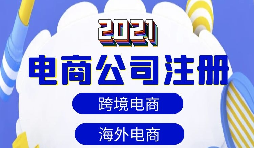 2021

电商公司注册

跨境电商

海外电商